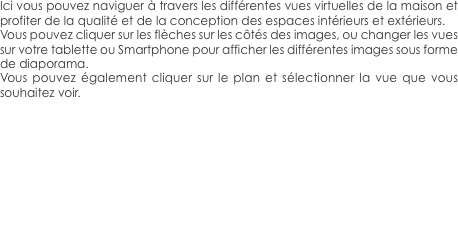 Ici vous pouvez naviguer à travers les différentes vues virtuelles de la maison et profiter de la qualité et de la conception des espaces intérieurs et extérieurs.
Vous pouvez cliquer sur les flèches sur les côtés des images, ou changer les vues sur votre tablette ou Smartphone pour afficher les différentes images sous forme de diaporama.
Vous pouvez également cliquer sur le plan et sélectionner la vue que vous souhaitez voir.